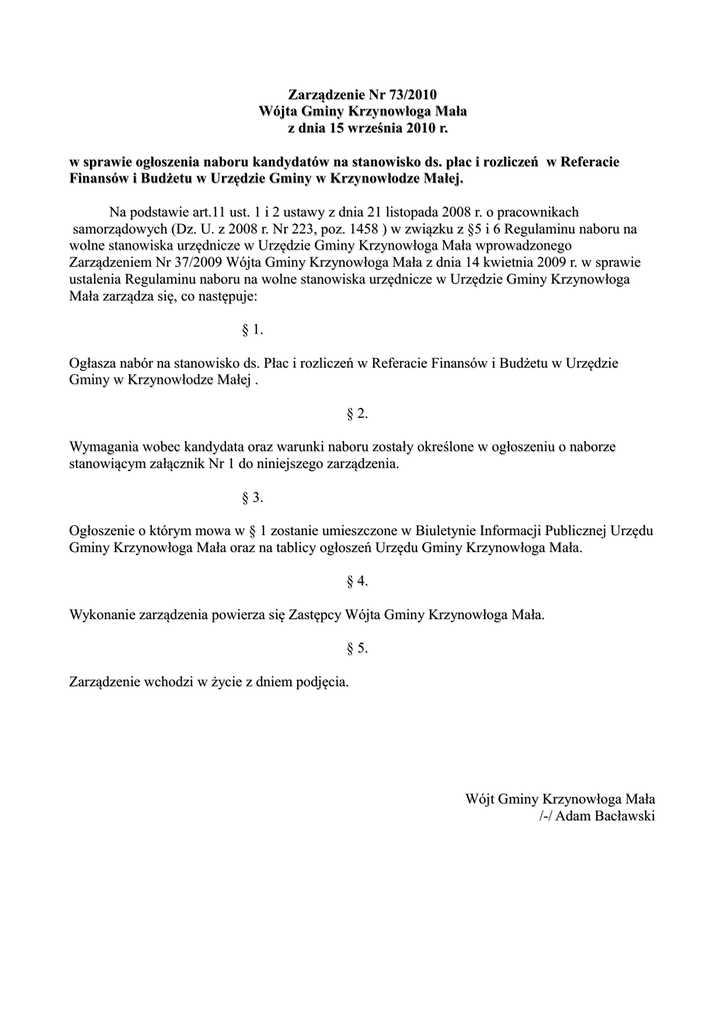 Zarządzenie Nr 73/2010
Wójta Gminy Krzynowłoga Mała
z dnia 15 września 2010 r.

w sprawie ogłoszenia naboru kandydatów na stanowisko ds. płac i rozliczeń w Referacie Finansów i Budżetu w Urzędzie Gminy w Krzynowłodze Małej.

Na podstawie art.11 ust. 1 i 2 ustawy z dnia 21 listopada 2008 r. o pracownikach samorządowych (Dz. U. z 2008 r. Nr 223, poz. 1458 ) w związku z §5 i 6 Regulaminu naboru na wolne stanowiska urzędnicze w Urzędzie Gminy Krzynowłoga Mała wprowadzonego Zarządzeniem Nr 37/2009 Wójta Gminy Krzynowłoga Mała z dnia 14 kwietnia 2009 r. w sprawie ustalenia Regulaminu naboru na wolne stanowiska urzędnicze w Urzędzie Gminy Krzynowłoga Mała zarządza się, co następuje:

§ 1.

Ogłasza nabór na stanowisko ds. Płac i rozliczeń w Referacie Finansów i Budżetu w Urzędzie Gminy w Krzynowłodze Małej .

§ 2.

Wymagania wobec kandydata oraz warunki naboru zostały określone w ogłoszeniu o naborze stanowiącym załącznik Nr 1 do niniejszego zarządzenia.

§ 3.

Ogłoszenie o którym mowa w § 1 zostanie umieszczone w Biuletynie Informacji Publicznej Urzędu Gminy Krzynowłoga Mała oraz na tablicy ogłoszeń Urzędu Gminy Krzynowłoga Mała.

§ 4.

Wykonanie zarządzenia powierza się Zastępcy Wójta Gminy Krzynowłoga Mała.

§ 5.

Zarządzenie wchodzi w życie z dniem podjęcia.

Wójt Gminy Krzynowłoga Mała
/-/ Adam Bacławski